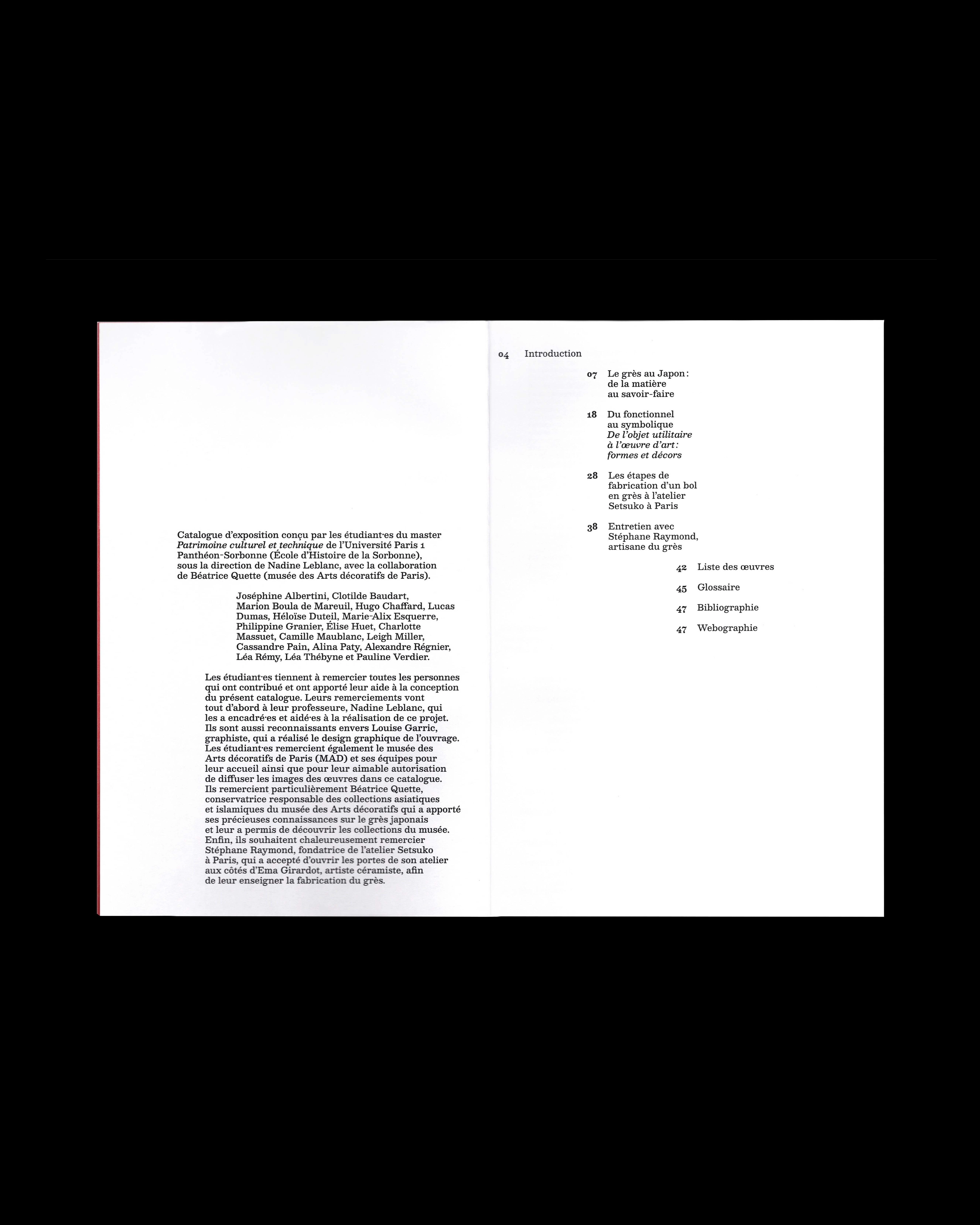 Catalogue d'exposition conçu par les étudiant·es du master Patrimoine culturel et technique de l'Université Paris 1 Panthéon-Sorbonne (École d'Histoire de la Sorbonne), sous la direction de Nadine Leblanc, avec la collaboration de Béatrice Quette (musée des Arts décoratifs de Paris).

Joséphine Albertini, Clotilde Baudart, Marion Boula de Mareuil, Hugo Chaffard, Lucas Dumas, Héloïse Duteil, Marie-Alix Esquerre, Philippine Granier, Élise Huet, Charlotte Massuet, Camille Maublanc, Leigh Miller, Cassandre Pain, Alina Paty, Alexandre Régnier, Léa Rémy, Léa Thébyne et Pauline Verdier.

Les étudiant·es tiennent à remercier toutes les personnes qui ont contribué et ont apporté leur aide à la conception du présent catalogue. Leurs remerciements vont tout d'abord à leur professeure, Nadine Leblanc, qui les a encadré·es et aidé·es à la réalisation de ce projet. Ils sont aussi reconnaissants envers Louise Garric, graphiste, qui a réalisé le design graphique de l'ouvrage. Les étudiant·es remercient également le musée des Arts décoratifs de Paris (MAD) et ses équipes pour leur accueil ainsi que pour leur aimable autorisation de diffuser les images des œuvres dans ce catalogue. Ils remercient particulièrement Béatrice Quette, conservatrice responsable des collections asiatiques et islamiques du musée des Arts décoratifs qui a apporté ses précieuses connaissances sur le grès japonais et leur a permis de découvrir les collections du musée. Enfin, ils souhaitent chaleureusement remercier Stéphane Raymond, fondatrice de l'atelier Setsuko à Paris, qui a accepté d'ouvrir les portes de son atelier aux côtés d'Ema Girardot, artiste céramiste, afin de leur enseigner la fabrication du grès.

04 Introduction

07 Le grès au Japon : de la matière au savoir-faire

18 Du fonctionnel au symbolique De l'objet utilitaire à l'œuvre d'art : formes et décors

28 Les étapes de fabrication d'un bol en grès à l'atelier Setsuko à Paris

38 Entretien avec Stéphane Raymond, artisane du grès

42 Liste des œuvres

45 Glossaire

47 Bibliographie

47 Webographie